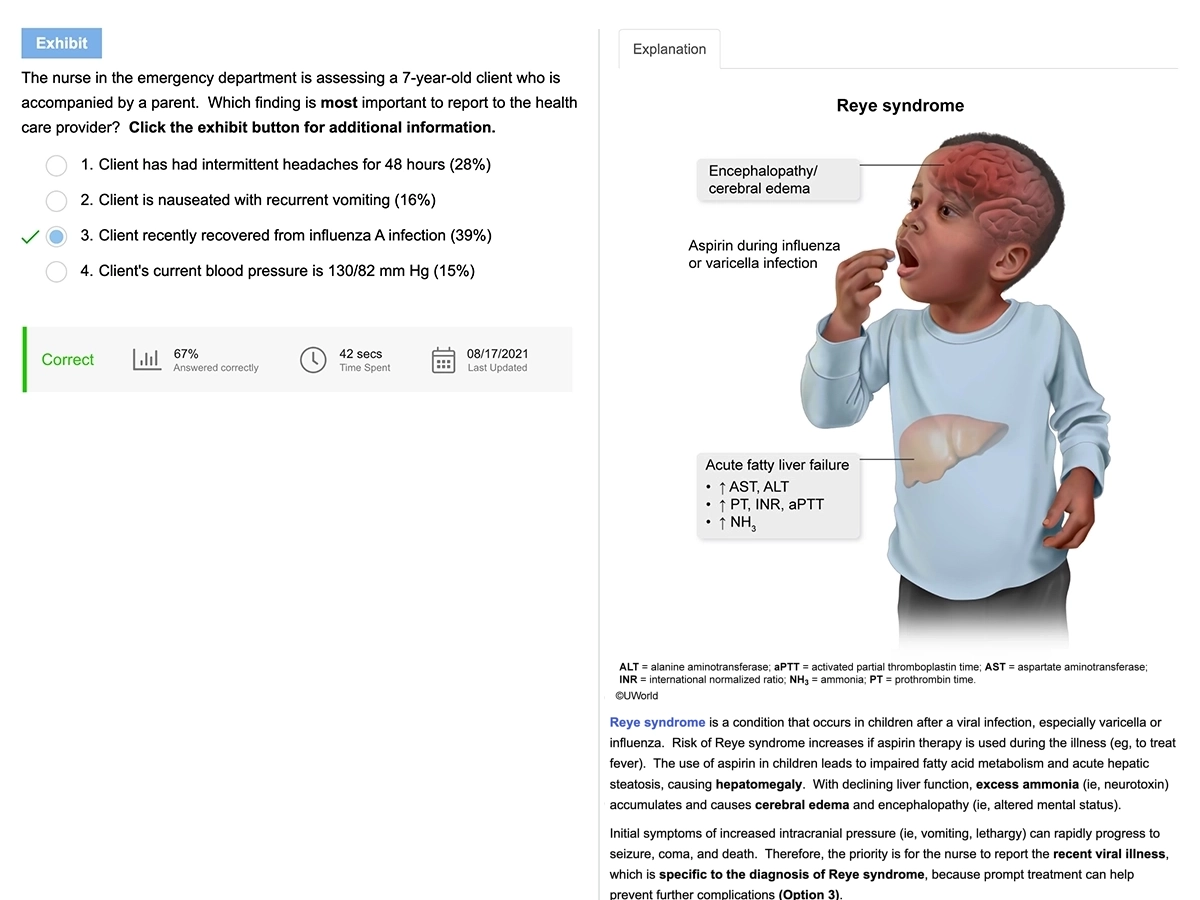 Exhibit

The nurse in the emergency department is assessing a 7-year-old client who is accompanied by a parent. Which finding is most important to report to the health care provider? Click the exhibit button for additional information.

1. Client has had intermittent headaches for 48 hours (28%)

2. Client is nauseated with recurrent vomiting (16%)

3. Client recently recovered from influenza A infection (39%)

4. Client's current blood pressure is 130/82 mm Hg (15%)

Correct

67%
Answered correctly

42 secs
Time Spent

08/17/2021
Last Updated

Explanation

Reye syndrome

Encephalopathy/ cerebral edema

Aspirin during influenza or varicella infection

Acute fatty liver failure
• ↑ AST, ALT
• ↑ PT, INR, aPTT
• ↑ $NH_3$

ALT = alanine aminotransferase; aPTT = activated partial thromboplastin time; AST = aspartate aminotransferase; INR = international normalized ratio; $NH_3$ = ammonia; PT = prothrombin time.
©UWorld

Reye syndrome is a condition that occurs in children after a viral infection, especially varicella or influenza. Risk of Reye syndrome increases if aspirin therapy is used during the illness (eg, to treat fever). The use of aspirin in children leads to impaired fatty acid metabolism and acute hepatic steatosis, causing hepatomegaly. With declining liver function, excess ammonia (ie, neurotoxin) accumulates and causes cerebral edema and encephalopathy (ie, altered mental status).

Initial symptoms of increased intracranial pressure (ie, vomiting, lethargy) can rapidly progress to seizure, coma, and death. Therefore, the priority is for the nurse to report the recent viral illness, which is specific to the diagnosis of Reye syndrome, because prompt treatment can help prevent further complications (Option 3).